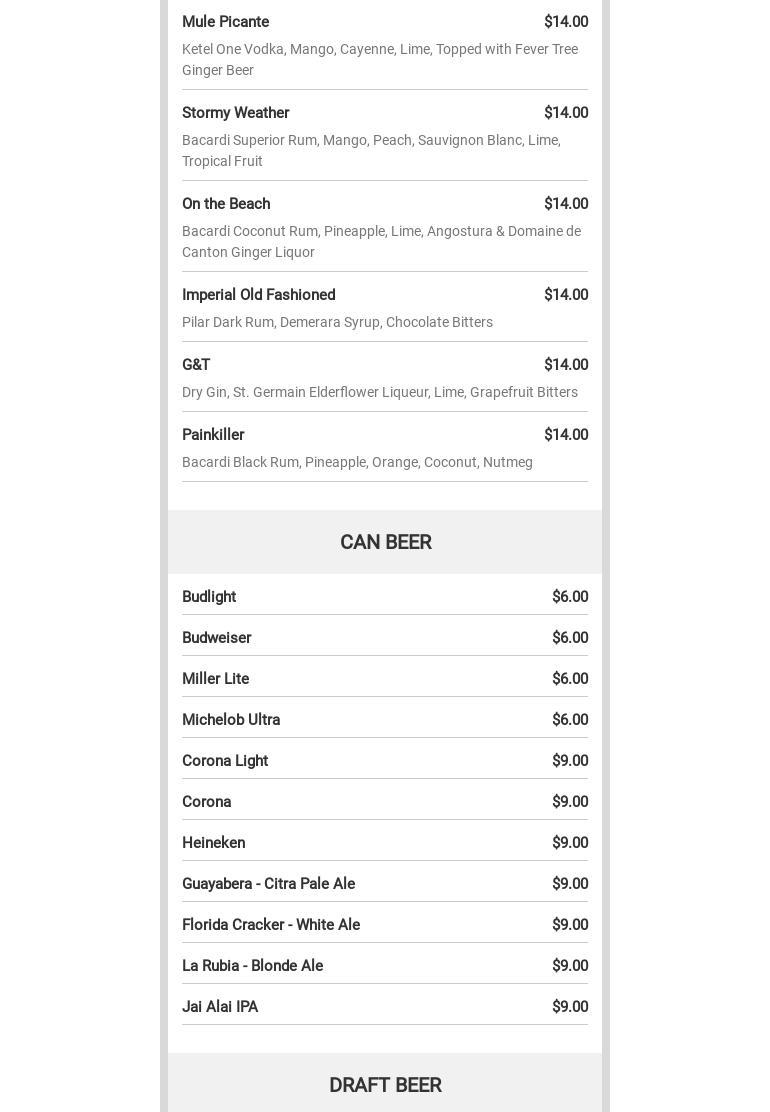 Mule Picante $14.00
Ketel One Vodka, Mango, Cayenne, Lime, Topped with Fever Tree Ginger Beer

Stormy Weather $14.00
Bacardi Superior Rum, Mango, Peach, Sauvignon Blanc, Lime, Tropical Fruit

On the Beach $14.00
Bacardi Coconut Rum, Pineapple, Lime, Angostura & Domaine de Canton Ginger Liquor

Imperial Old Fashioned $14.00
Pilar Dark Rum, Demerara Syrup, Chocolate Bitters

G&T $14.00
Dry Gin, St. Germain Elderflower Liqueur, Lime, Grapefruit Bitters

Painkiller $14.00
Bacardi Black Rum, Pineapple, Orange, Coconut, Nutmeg

CAN BEER

Budlight $6.00

Budweiser $6.00

Miller Lite $6.00

Michelob Ultra $6.00

Corona Light $9.00

Corona $9.00

Heineken $9.00

Guayabera - Citra Pale Ale $9.00

Florida Cracker - White Ale $9.00

La Rubia - Blonde Ale $9.00

Jai Alai IPA $9.00

DRAFT BEER